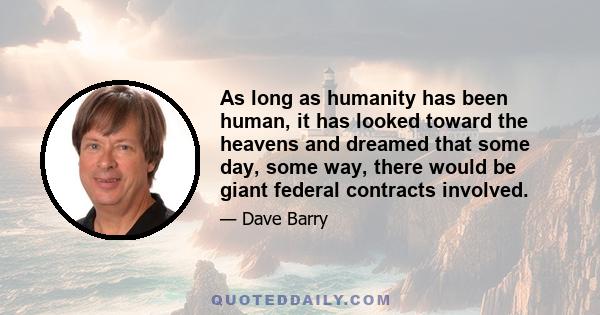 As long as humanity has been human, it has looked toward the heavens and dreamed that some day, some way, there would be giant federal contracts involved.

— Dave Barry

QUOTEDDAILY.COM